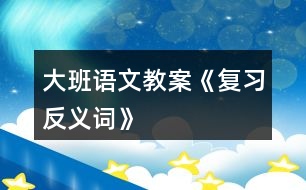 大班语文教案《复习反义词》